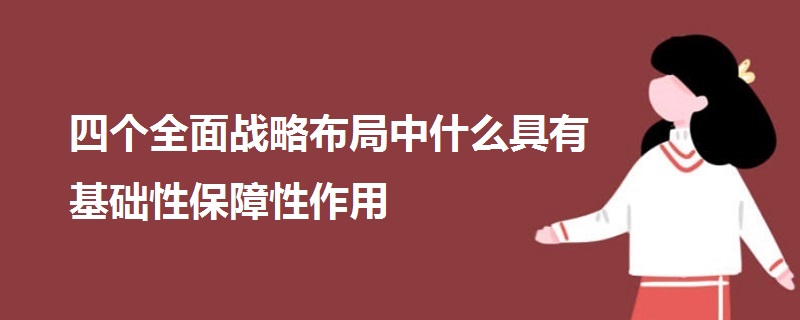 四个全面战略布局中什么具有基础性保障性作用